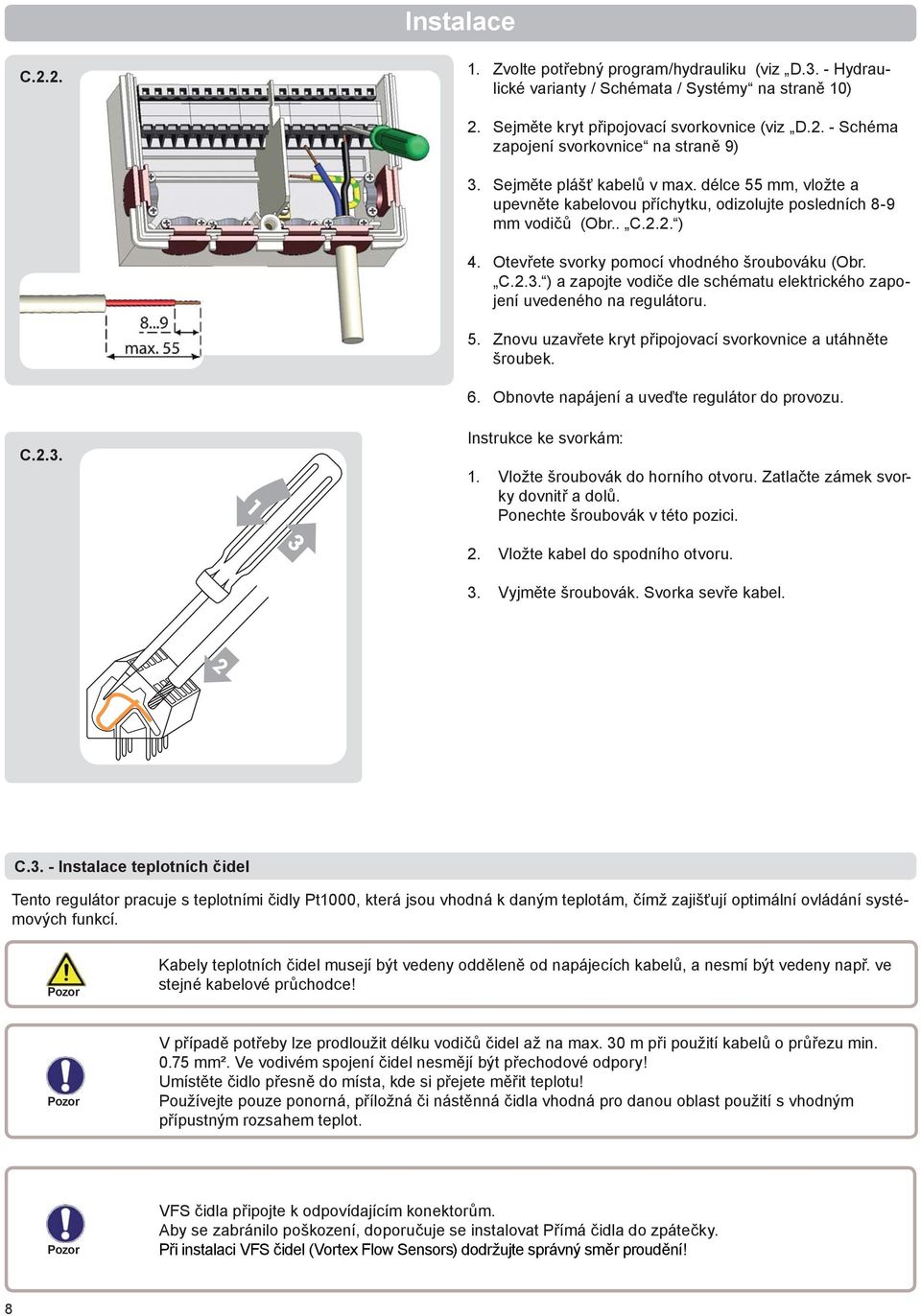 Instalace

C.2.2.

8...9
max. 55

1. Zvolte potřebný program/hydrauliku (viz „D.3. - Hydraulické varianty / Schémata / Systémy“ na straně 10)

2. Sejměte kryt připojovací svorkovnice (viz „D.2. - Schéma zapojení svorkovnice“ na straně 9)

3. Sejměte plášť kabelů v max. délce 55 mm, vložte a upevněte kabelovou příchytku, odizolujte posledních 8-9 mm vodičů (Obr.. „C.2.2.“)

4. Otevřete svorky pomocí vhodného šroubováku (Obr. „C.2.3.“) a zapojte vodiče dle schématu elektrického zapojení uvedeného na regulátoru.

5. Znovu uzavřete kryt připojovací svorkovnice a utáhněte šroubek.

6. Obnovte napájení a uveďte regulátor do provozu.

C.2.3.

1
3
2

Instrukce ke svorkám:

1. Vložte šroubovák do horního otvoru. Zatlačte zámek svorky dovnitř a dolů.
Ponechte šroubovák v této pozici.

2. Vložte kabel do spodního otvoru.

3. Vyjměte šroubovák. Svorka sevře kabel.

C.3. - Instalace teplotních čidel

Tento regulátor pracuje s teplotními čidly Pt1000, která jsou vhodná k daným teplotám, čímž zajišťují optimální ovládání systémových funkcí.

Pozor
Kabely teplotních čidel musejí být vedeny odděleně od napájecích kabelů, a nesmí být vedeny např. ve stejné kabelové průchodce!

Pozor
V případě potřeby lze prodloužit délku vodičů čidel až na max. 30 m při použití kabelů o průřezu min. 0.75 mm². Ve vodivém spojení čidel nesmějí být přechodové odpory!
Umístěte čidlo přesně do místa, kde si přejete měřit teplotu!
Používejte pouze ponorná, příložná či nástěnná čidla vhodná pro danou oblast použití s vhodným přípustným rozsahem teplot.

Pozor
VFS čidla připojte k odpovídajícím konektorům.
Aby se zabránilo poškození, doporučuje se instalovat Přímá čidla do zpátečky.
Při instalaci VFS čidel (Vortex Flow Sensors) dodržujte správný směr proudění!

8